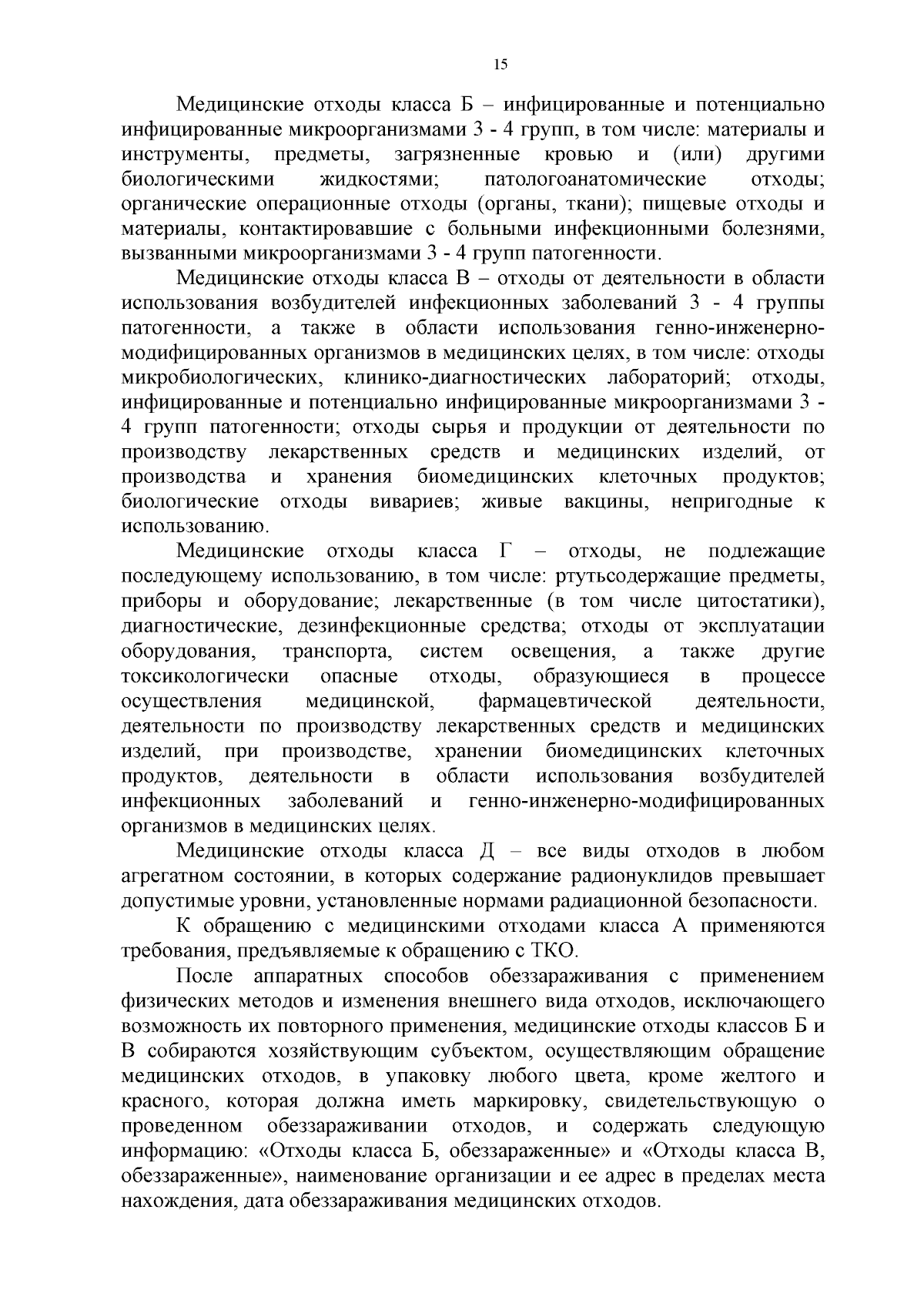 15

Медицинские отходы класса Б – инфицированные и потенциально инфицированные микроорганизмами 3 - 4 групп, в том числе: материалы и инструменты, предметы, загрязненные кровью и (или) другими биологическими жидкостями; патологоанатомические отходы; органические операционные отходы (органы, ткани); пищевые отходы и материалы, контактировавшие с больными инфекционными болезнями, вызванными микроорганизмами 3 - 4 групп патогенности.

Медицинские отходы класса В – отходы от деятельности в области использования возбудителей инфекционных заболеваний 3 - 4 группы патогенности, а также в области использования генно-инженерно-модифицированных организмов в медицинских целях, в том числе: отходы микробиологических, клинико-диагностических лабораторий; отходы, инфицированные и потенциально инфицированные микроорганизмами 3 - 4 групп патогенности; отходы сырья и продукции от деятельности по производству лекарственных средств и медицинских изделий, от производства и хранения биомедицинских клеточных продуктов; биологические отходы вивариев; живые вакцины, непригодные к использованию.

Медицинские отходы класса Г – отходы, не подлежащие последующему использованию, в том числе: ртутьсодержащие предметы, приборы и оборудование; лекарственные (в том числе цитостатики), диагностические, дезинфекционные средства; отходы от эксплуатации оборудования, транспорта, систем освещения, а также другие токсикологически опасные отходы, образующиеся в процессе осуществления медицинской, фармацевтической деятельности, деятельности по производству лекарственных средств и медицинских изделий, при производстве, хранении биомедицинских клеточных продуктов, деятельности в области использования возбудителей инфекционных заболеваний и генно-инженерно-модифицированных организмов в медицинских целях.

Медицинские отходы класса Д – все виды отходов в любом агрегатном состоянии, в которых содержание радионуклидов превышает допустимые уровни, установленные нормами радиационной безопасности.

К обращению с медицинскими отходами класса А применяются требования, предъявляемые к обращению с ТКО.

После аппаратных способов обеззараживания с применением физических методов и изменения внешнего вида отходов, исключающего возможность их повторного применения, медицинские отходы классов Б и В собираются хозяйствующим субъектом, осуществляющим обращение медицинских отходов, в упаковку любого цвета, кроме желтого и красного, которая должна иметь маркировку, свидетельствующую о проведенном обеззараживании отходов, и содержать следующую информацию: «Отходы класса Б, обеззараженные» и «Отходы класса В, обеззараженные», наименование организации и ее адрес в пределах места нахождения, дата обеззараживания медицинских отходов.